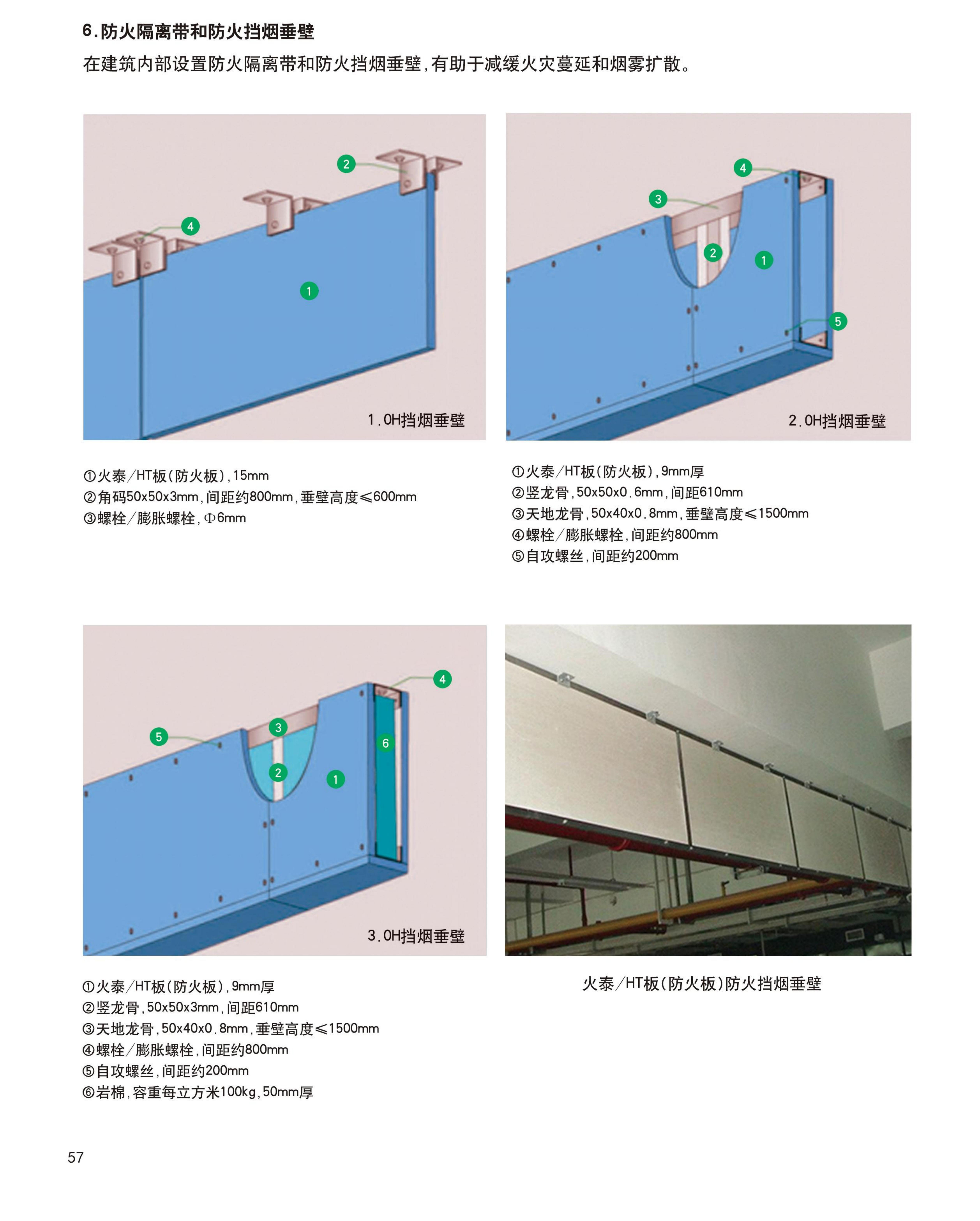 6.防火隔离带和防火挡烟垂壁

在建筑内部设置防火隔离带和防火挡烟垂壁,有助于减缓火灾蔓延和烟雾扩散。

2
4
1
1.0H挡烟垂壁

①火泰/HT板(防火板),15mm
②角码50x50x3mm,间距约800mm,垂壁高度≤600mm
③螺栓/膨胀螺栓,Φ6mm

4
3
2
1
5
2.0H挡烟垂壁

①火泰/HT板(防火板),9mm厚
②竖龙骨,50x50x0.6mm,间距610mm
③天地龙骨,50x40x0.8mm,垂壁高度≤1500mm
④螺栓/膨胀螺栓,间距约800mm
⑤自攻螺丝,间距约200mm

4
5
3
6
2
1
3.0H挡烟垂壁

①火泰/HT板(防火板),9mm厚
②竖龙骨,50x50x3mm,间距610mm
③天地龙骨,50x40x0.8mm,垂壁高度≤1500mm
④螺栓/膨胀螺栓,间距约800mm
⑤自攻螺丝,间距约200mm
⑥岩棉,容重每立方米100kg,50mm厚

火泰/HT板(防火板)防火挡烟垂壁

57